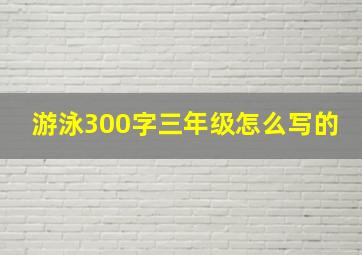 游泳300字三年级怎么写的